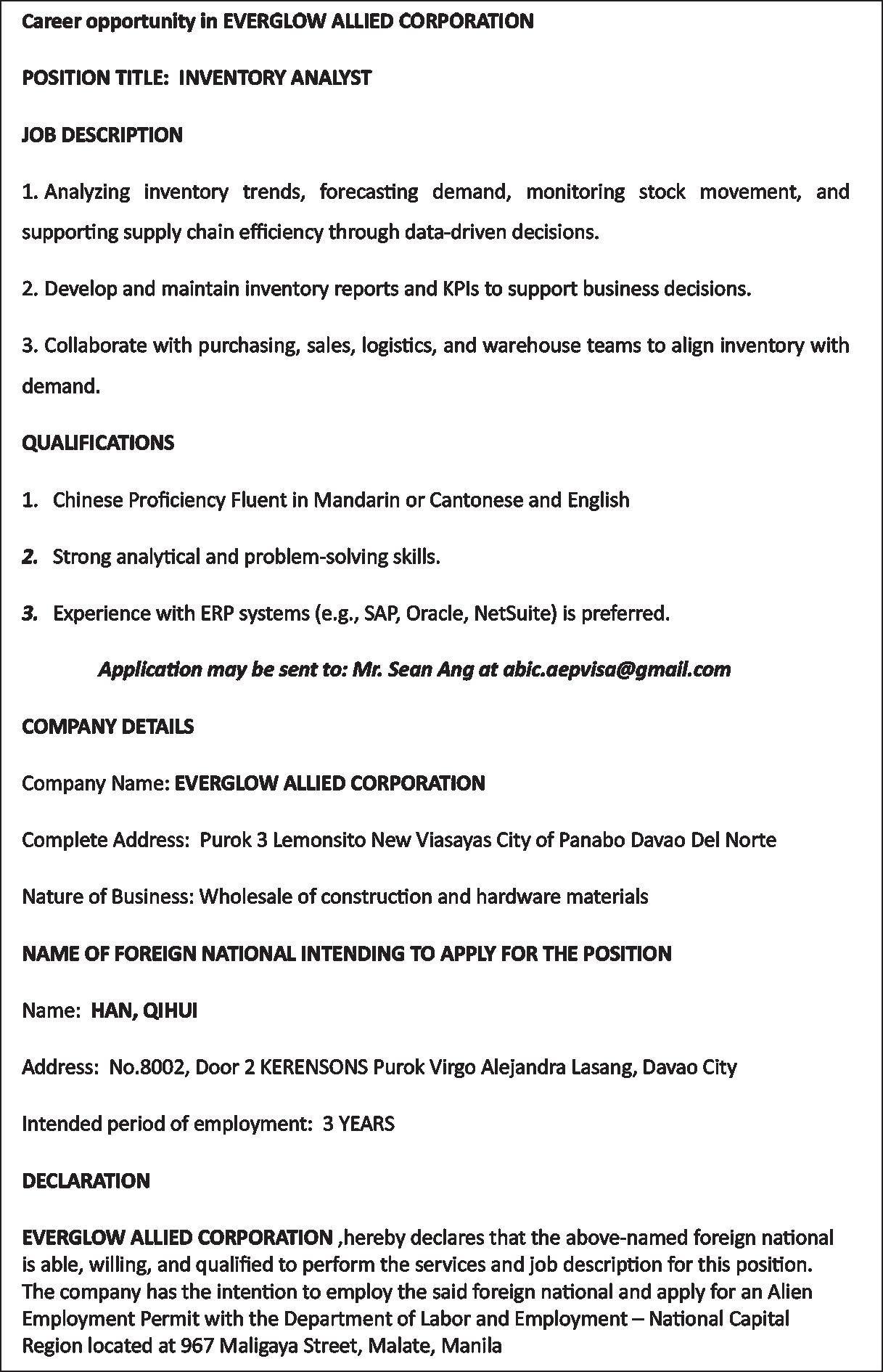 Career opportunity in EVERGLOW ALLIED CORPORATION

POSITION TITLE: INVENTORY ANALYST

JOB DESCRIPTION

1. Analyzing inventory trends, forecasting demand, monitoring stock movement, and supporting supply chain efficiency through data-driven decisions.

2. Develop and maintain inventory reports and KPIs to support business decisions.

3. Collaborate with purchasing, sales, logistics, and warehouse teams to align inventory with demand.

QUALIFICATIONS

1. Chinese Proficiency Fluent in Mandarin or Cantonese and English

2. Strong analytical and problem-solving skills.

3. Experience with ERP systems (e.g., SAP, Oracle, NetSuite) is preferred.

Application may be sent to: Mr. Sean Ang at abic.aepvisa@gmail.com

COMPANY DETAILS

Company Name: EVERGLOW ALLIED CORPORATION

Complete Address: Purok 3 Lemonsito New Viasayas City of Panabo Davao Del Norte

Nature of Business: Wholesale of construction and hardware materials

NAME OF FOREIGN NATIONAL INTENDING TO APPLY FOR THE POSITION

Name: HAN, QIHUI

Address: No.8002, Door 2 KERENSONS Purok Virgo Alejandra Lasang, Davao City

Intended period of employment: 3 YEARS

DECLARATION

EVERGLOW ALLIED CORPORATION ,hereby declares that the above-named foreign national is able, willing, and qualified to perform the services and job description for this position. The company has the intention to employ the said foreign national and apply for an Alien Employment Permit with the Department of Labor and Employment – National Capital Region located at 967 Maligaya Street, Malate, Manila